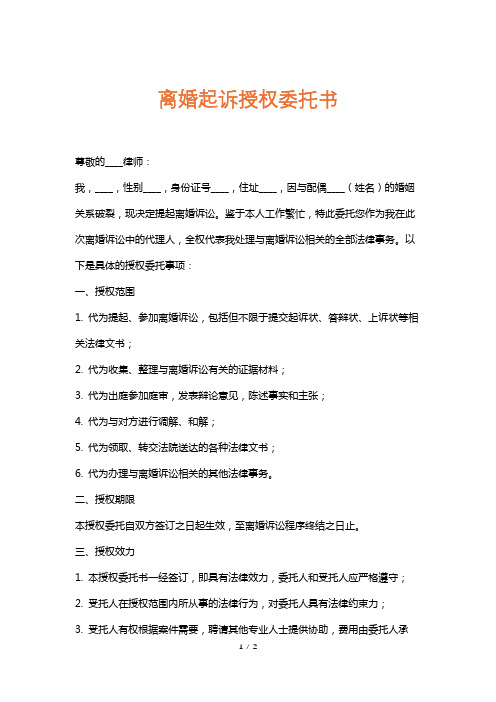 离婚起诉授权委托书

尊敬的____律师：

我，____，性别____，身份证号____，住址____，因与配偶____（姓名）的婚姻关系破裂，现决定提起离婚诉讼。鉴于本人工作繁忙，特此委托您作为我在此次离婚诉讼中的代理人，全权代表我处理与离婚诉讼相关的全部法律事务。以下是具体的授权委托事项：

一、授权范围

1. 代为提起、参加离婚诉讼，包括但不限于提交起诉状、答辩状、上诉状等相关法律文书；

2. 代为收集、整理与离婚诉讼有关的证据材料；

3. 代为出庭参加庭审，发表辩论意见，陈述事实和主张；

4. 代为与对方进行调解、和解；

5. 代为领取、转交法院送达的各种法律文书；

6. 代为办理与离婚诉讼相关的其他法律事务。

二、授权期限

本授权委托自双方签订之日起生效，至离婚诉讼程序终结之日止。

三、授权效力

1. 本授权委托书一经签订，即具有法律效力，委托人和受托人应严格遵守；

2. 受托人在授权范围内所从事的法律行为，对委托人具有法律约束力；

3. 受托人有权根据案件需要，聘请其他专业人士提供协助，费用由委托人承

1 / 2